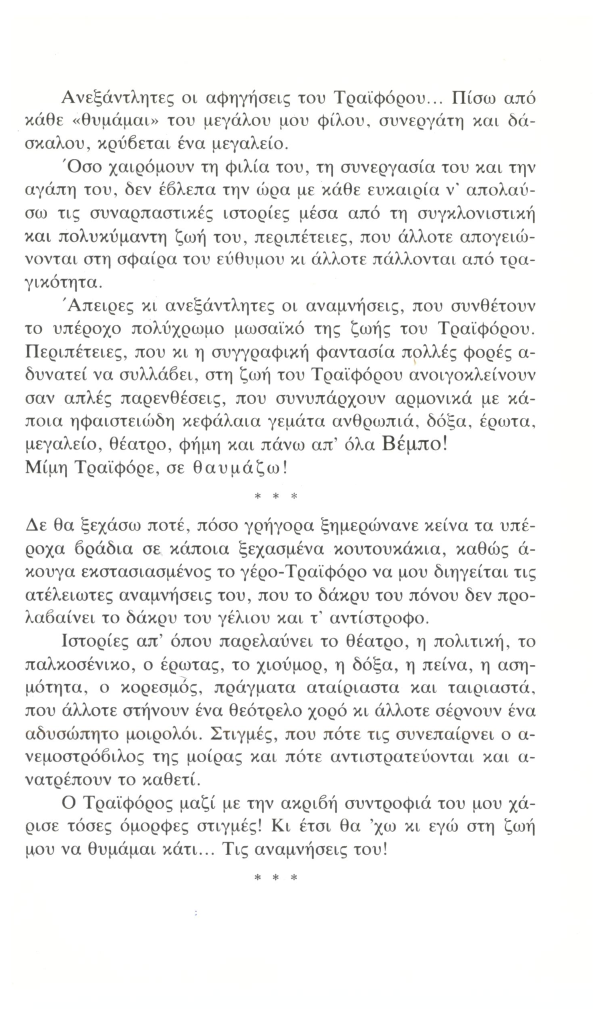 Ανεξάντλητες οι αφηγήσεις του Τραϊφόρου... Πίσω από κάθε «θυμάμαι» του μεγάλου μου φίλου, συνεργάτη και δάσκαλου, κρύβεται ένα μεγαλείο.

Όσο χαιρόμουν τη φιλία του, τη συνεργασία του και την αγάπη του, δεν έβλεπα την ώρα με κάθε ευκαιρία ν' απολαύσω τις συναρπαστικές ιστορίες μέσα από τη συγκλονιστική και πολυκύμαντη ζωή του, περιπέτειες, που άλλοτε απογειώνονται στη σφαίρα του εύθυμου κι άλλοτε πάλλονται από τραγικότητα.

Άπειρες κι ανεξάντλητες οι αναμνήσεις, που συνθέτουν το υπέροχο πολύχρωμο μωσαϊκό της ζωής του Τραϊφόρου. Περιπέτειες, που κι η συγγραφική φαντασία πολλές φορές αδυνατεί να συλλάβει, στη ζωή του Τραϊφόρου ανοιγοκλείνουν σαν απλές παρενθέσεις, που συνυπάρχουν αρμονικά με κάποια ηφαιστειώδη κεφάλαια γεμάτα ανθρωπιά, δόξα, έρωτα, μεγαλείο, θέατρο, φήμη και πάνω απ' όλα Βέμπο!
Μίμη Τραϊφόρε, σε θαυμάζω!

* * *

Δε θα ξεχάσω ποτέ, πόσο γρήγορα ξημερώνανε κείνα τα υπέροχα βράδια σε κάποια ξεχασμένα κουτουκάκια, καθώς άκουγα εκστασιασμένος το γέρο-Τραϊφόρο να μου διηγείται τις ατέλειωτες αναμνήσεις του, που το δάκρυ του πόνου δεν προλαβαίνει το δάκρυ του γέλιου και τ' αντίστροφο.

Ιστορίες απ' όπου παρελαύνει το θέατρο, η πολιτική, το παλκοσένικο, ο έρωτας, το χιούμορ, η δόξα, η πείνα, η ασημότητα, ο κορεσμός, πράγματα αταίριαστα και ταιριαστά, που άλλοτε στήνουν ένα θεότρελο χορό κι άλλοτε σέρνουν ένα αδυσώπητο μοιρολόι. Στιγμές, που πότε τις συνεπαίρνει ο ανεμοστρόβιλος της μοίρας και πότε αντιστρατεύονται και ανατρέπουν το καθετί.

Ο Τραϊφόρος μαζί με την ακριβή συντροφιά του μου χάρισε τόσες όμορφες στιγμές! Κι έτσι θα 'χω κι εγώ στη ζωή μου να θυμάμαι κάτι... Τις αναμνήσεις του!

* * *